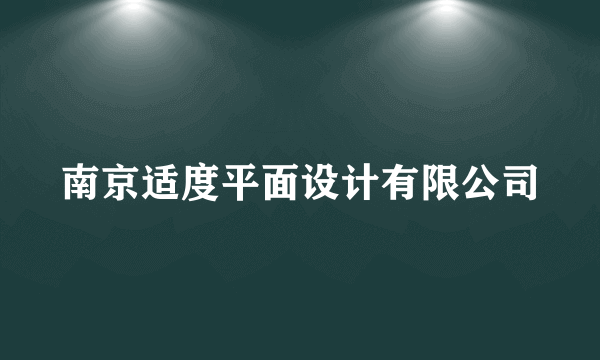 南京适度平面设计有限公司